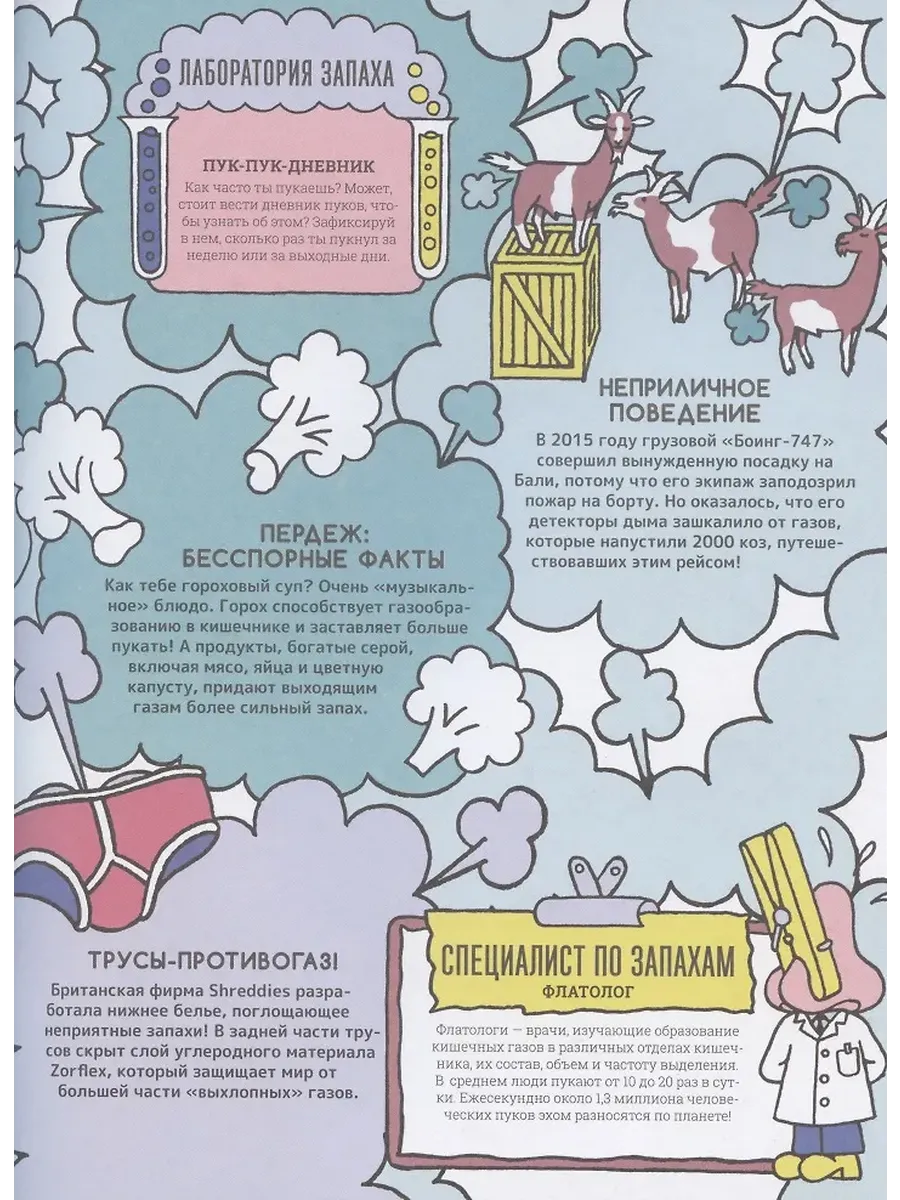 ЛАБОРАТОРИЯ ЗАПАХА

ПУК-ПУК-ДНЕВНИК

Как часто ты пукаешь? Может, стоит вести дневник пуков, чтобы узнать об этом? Зафиксируй в нем, сколько раз ты пукнул за неделю или за выходные дни.

НЕПРИЛИЧНОЕ ПОВЕДЕНИЕ

В 2015 году грузовой «Боинг-747» совершил вынужденную посадку на Бали, потому что его экипаж заподозрил пожар на борту. Но оказалось, что его детекторы дыма зашкалило от газов, которые напустили 2000 коз, путешествовавших этим рейсом!

ПЕРДЕЖ: БЕССПОРНЫЕ ФАКТЫ

Как тебе гороховый суп? Очень «музыкальное» блюдо. Горох способствует газообразованию в кишечнике и заставляет больше пукать! А продукты, богатые серой, включая мясо, яйца и цветную капусту, придают выходящим газам более сильный запах.

ТРУСЫ-ПРОТИВОГАЗ!

Британская фирма Shreddies разработала нижнее белье, поглощающее неприятные запахи! В задней части трусов скрыт слой углеродного материала Zorflex, который защищает мир от большей части «выхлопных» газов.

СПЕЦИАЛИСТ ПО ЗАПАХАМ

ФЛАТОЛОГ

Флатологи – врачи, изучающие образование кишечных газов в различных отделах кишечника, их состав, объем и частоту выделения. В среднем люди пукают от 10 до 20 раз в сутки. Ежесекундно около 1,3 миллиона человеческих пуков эхом разносятся по планете!